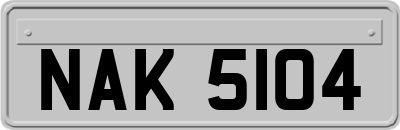 NAK 5104